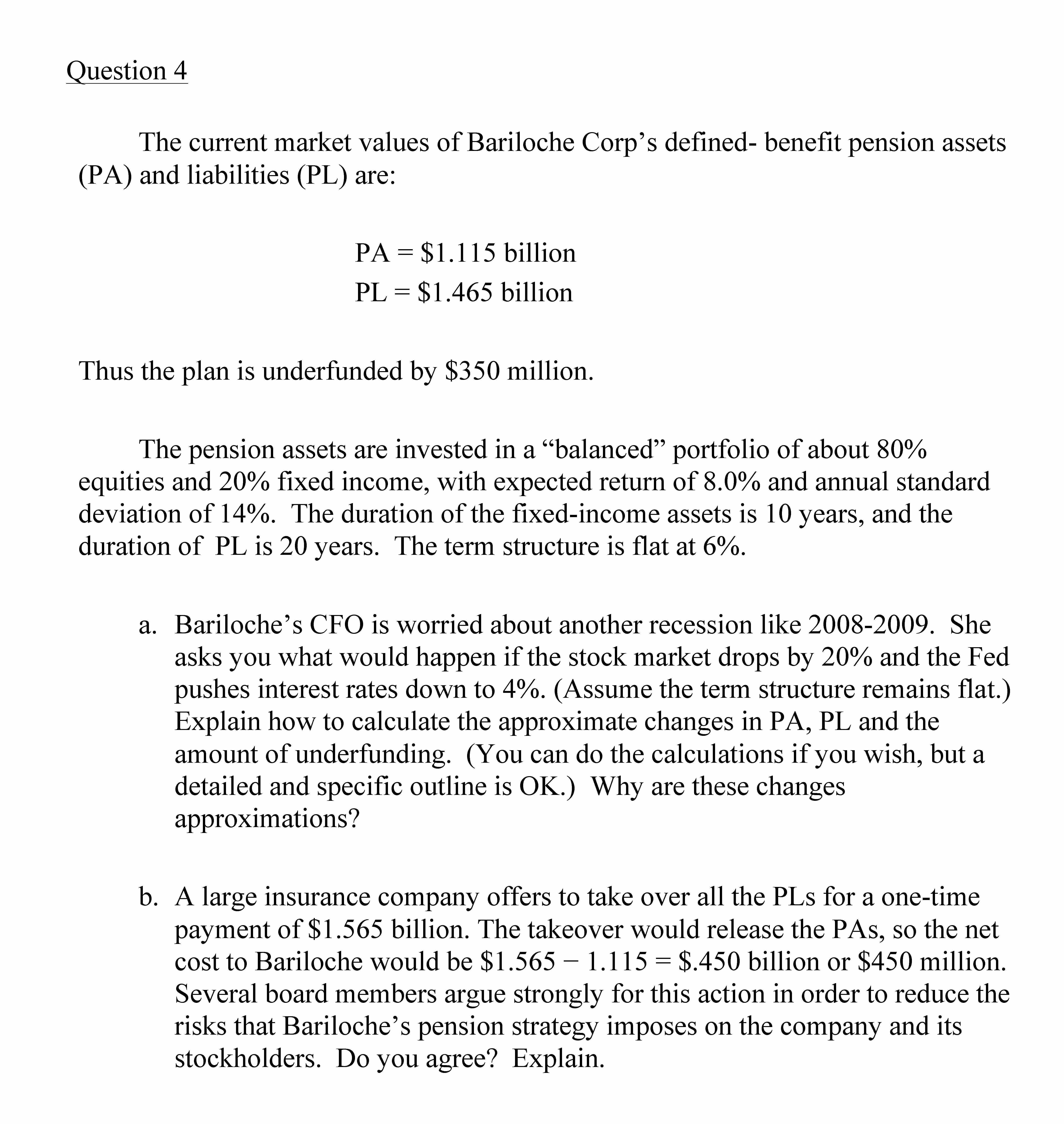 Question 4

The current market values of Bariloche Corp's defined- benefit pension assets (PA) and liabilities (PL) are:

PA = \$1.115 billion
PL = \$1.465 billion

Thus the plan is underfunded by \$350 million.

The pension assets are invested in a "balanced" portfolio of about 80% equities and 20% fixed income, with expected return of 8.0% and annual standard deviation of 14%. The duration of the fixed-income assets is 10 years, and the duration of PL is 20 years. The term structure is flat at 6%.

a. Bariloche's CFO is worried about another recession like 2008-2009. She asks you what would happen if the stock market drops by 20% and the Fed pushes interest rates down to 4%. (Assume the term structure remains flat.) Explain how to calculate the approximate changes in PA, PL and the amount of underfunding. (You can do the calculations if you wish, but a detailed and specific outline is OK.) Why are these changes approximations?

b. A large insurance company offers to take over all the PLs for a one-time payment of \$1.565 billion. The takeover would release the PAs, so the net cost to Bariloche would be \$1.565 − 1.115 = \$.450 billion or \$450 million. Several board members argue strongly for this action in order to reduce the risks that Bariloche's pension strategy imposes on the company and its stockholders. Do you agree? Explain.